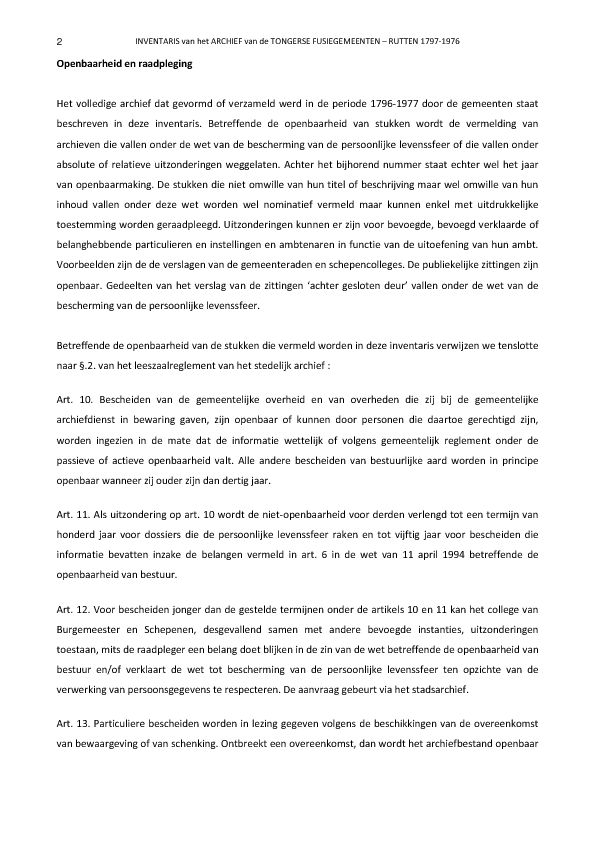 2 INVENTARIS van het ARCHIEF van de TONGERSE FUSIEGEMEENTEN – RUTTEN 1797-1976

Openbaarheid en raadpleging

Het volledige archief dat gevormd of verzameld werd in de periode 1796-1977 door de gemeenten staat beschreven in deze inventaris. Betreffende de openbaarheid van stukken wordt de vermelding van archieven die vallen onder de wet van de bescherming van de persoonlijke levenssfeer of die vallen onder absolute of relatieve uitzonderingen weggelaten. Achter het bijhorend nummer staat echter wel het jaar van openbaarmaking. De stukken die niet omwille van hun titel of beschrijving maar wel omwille van hun inhoud vallen onder deze wet worden wel nominatief vermeld maar kunnen enkel met uitdrukkelijke toestemming worden geraadpleegd. Uitzonderingen kunnen er zijn voor bevoegde, bevoegd verklaarde of belanghebbende particulieren en instellingen en ambtenaren in functie van de uitoefening van hun ambt. Voorbeelden zijn de de verslagen van de gemeenteraden en schepencolleges. De publiekelijke zittingen zijn openbaar. Gedeelten van het verslag van de zittingen 'achter gesloten deur' vallen onder de wet van de bescherming van de persoonlijke levenssfeer.

Betreffende de openbaarheid van de stukken die vermeld worden in deze inventaris verwijzen we tenslotte naar §.2. van het leeszaalreglement van het stedelijk archief :

Art. 10. Bescheiden van de gemeentelijke overheid en van overheden die zij bij de gemeentelijke archiefdienst in bewaring gaven, zijn openbaar of kunnen door personen die daartoe gerechtigd zijn, worden ingezien in de mate dat de informatie wettelijk of volgens gemeentelijk reglement onder de passieve of actieve openbaarheid valt. Alle andere bescheiden van bestuurlijke aard worden in principe openbaar wanneer zij ouder zijn dan dertig jaar.

Art. 11. Als uitzondering op art. 10 wordt de niet-openbaarheid voor derden verlengd tot een termijn van honderd jaar voor dossiers die de persoonlijke levenssfeer raken en tot vijftig jaar voor bescheiden die informatie bevatten inzake de belangen vermeld in art. 6 in de wet van 11 april 1994 betreffende de openbaarheid van bestuur.

Art. 12. Voor bescheiden jonger dan de gestelde termijnen onder de artikels 10 en 11 kan het college van Burgemeester en Schepenen, desgevallend samen met andere bevoegde instanties, uitzonderingen toestaan, mits de raadpleger een belang doet blijken in de zin van de wet betreffende de openbaarheid van bestuur en/of verklaart de wet tot bescherming van de persoonlijke levenssfeer ten opzichte van de verwerking van persoonsgegevens te respecteren. De aanvraag gebeurt via het stadsarchief.

Art. 13. Particuliere bescheiden worden in lezing gegeven volgens de beschikkingen van de overeenkomst van bewaargeving of van schenking. Ontbreekt een overeenkomst, dan wordt het archiefbestand openbaar